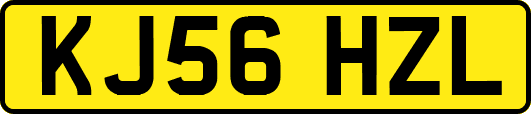 KJ56 HZL